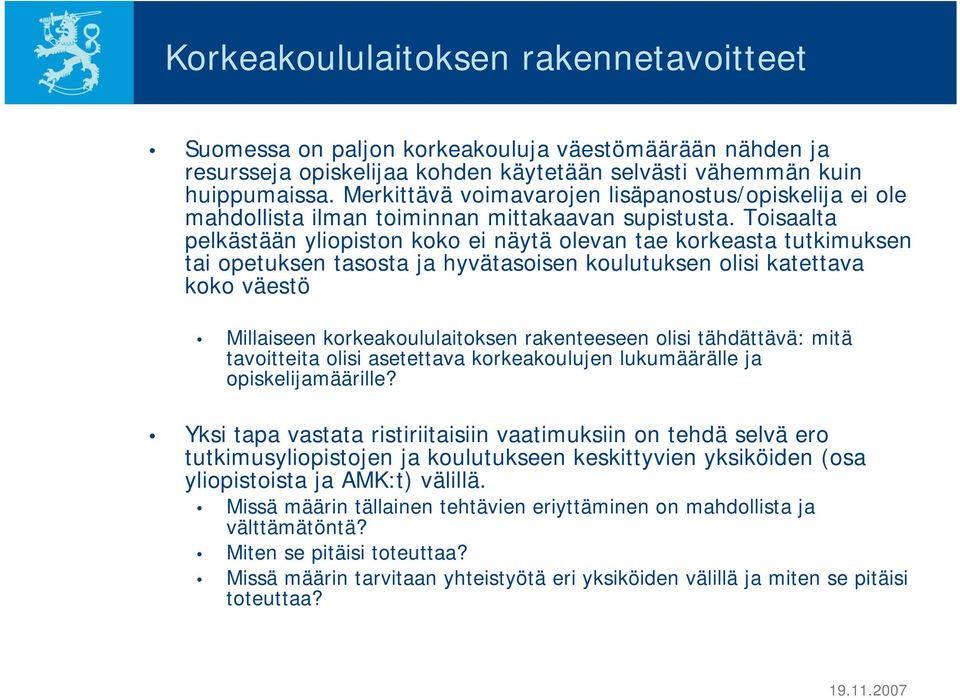 Korkeakoululaitoksen rakennetavoitteet

• Suomessa on paljon korkeakouluja väestömäärään nähden ja resursseja opiskelijaa kohden käytetään selvästi vähemmän kuin huippumaissa. Merkittävä voimavarojen lisäpanostus/opiskelija ei ole mahdollista ilman toiminnan mittakaavan supistusta. Toisaalta pelkästään yliopiston koko ei näytä olevan tae korkeasta tutkimuksen tai opetuksen tasosta ja hyvätasoisen koulutuksen olisi katettava koko väestö

• Millaiseen korkeakoululaitoksen rakenteeseen olisi tähdättävä: mitä tavoitteita olisi asetettava korkeakoulujen lukumäärälle ja opiskelijamäärille?

• Yksi tapa vastata ristiriitaisiin vaatimuksiin on tehdä selvä ero tutkimusyliopistojen ja koulutukseen keskittyvien yksiköiden (osa yliopistoista ja AMK:t) välillä.
• Missä määrin tällainen tehtävien eriyttäminen on mahdollista ja välttämätöntä?
• Miten se pitäisi toteuttaa?
• Missä määrin tarvitaan yhteistyötä eri yksiköiden välillä ja miten se pitäisi toteuttaa?

19.11.2007